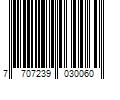 7 707239 030060